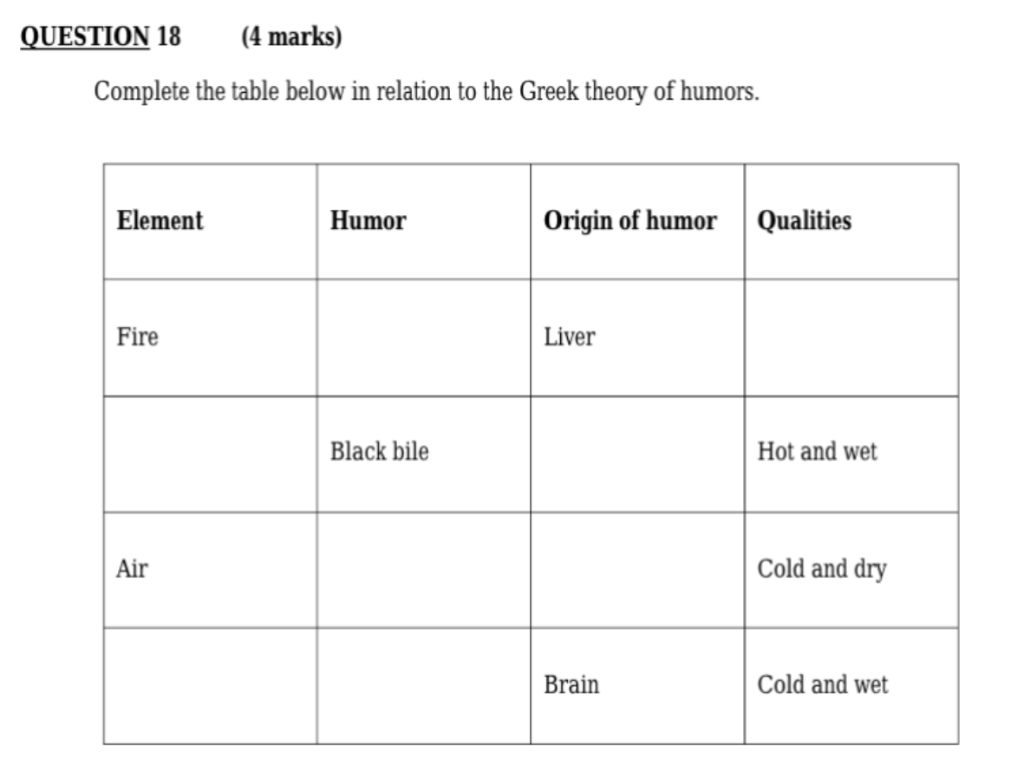 QUESTION 18 (4 marks)

Complete the table below in relation to the Greek theory of humors.

| Element | Humor | Origin of humor | Qualities |
|---|---|---|---|
| Fire | | Liver | |
| | Black bile | | Hot and wet |
| Air | | | Cold and dry |
| | | Brain | Cold and wet |